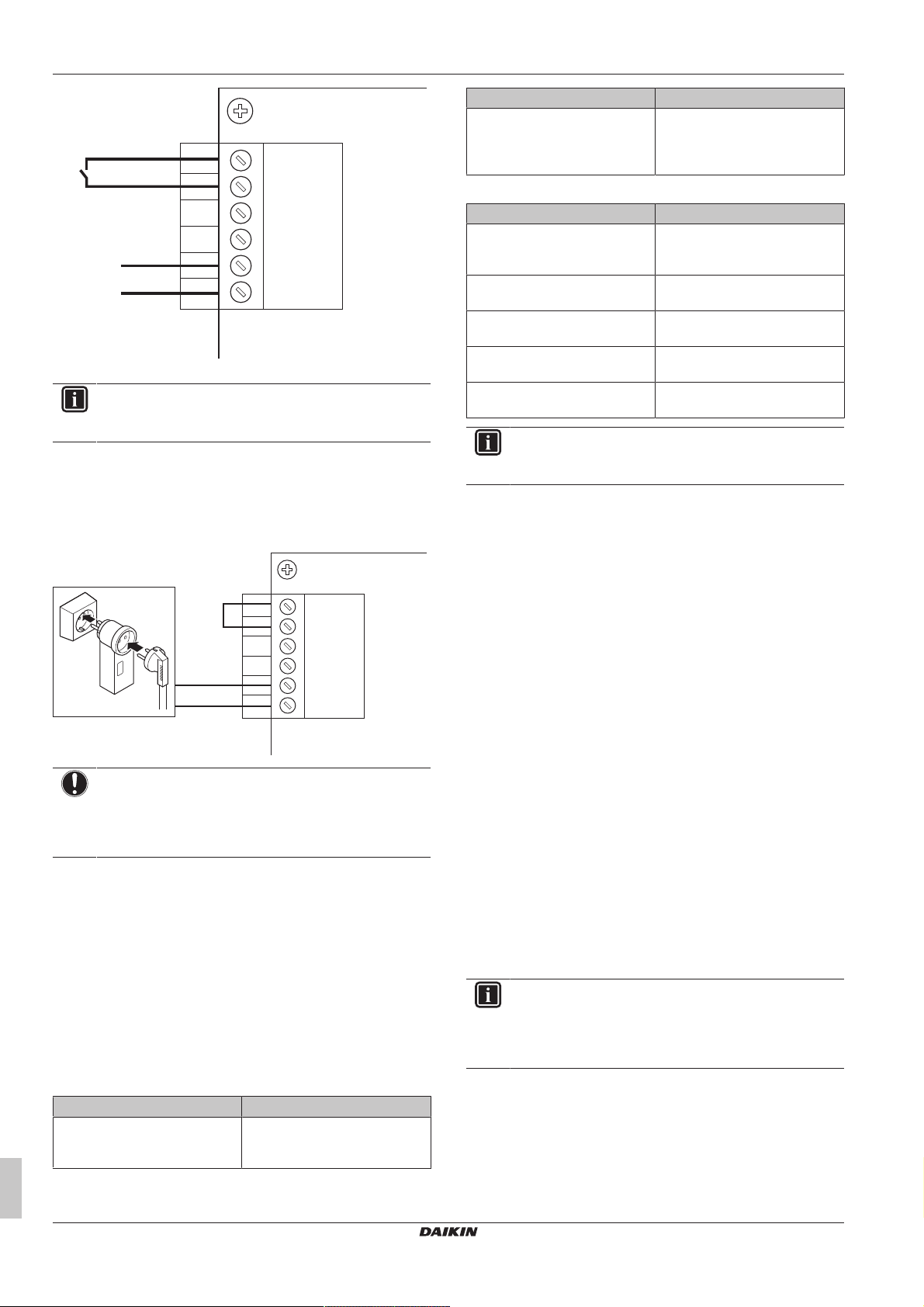 DAIKIN